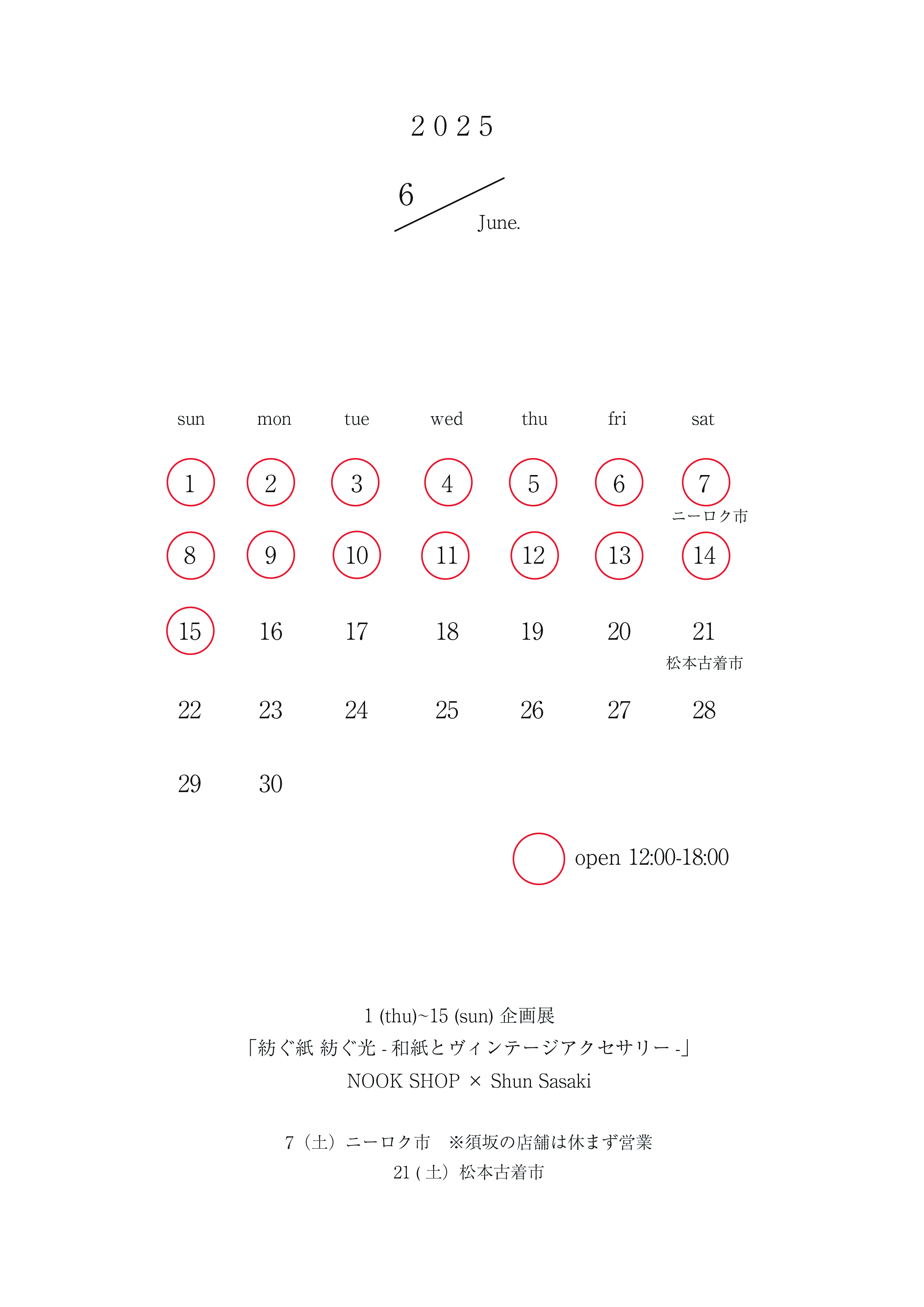 2025

6
June.

| sun | mon | tue | wed | thu | fri | sat |
|---|---|---|---|---|---|---|
| 1 | 2 | 3 | 4 | 5 | 6 | 7 ニーロク市 |
| 8 | 9 | 10 | 11 | 12 | 13 | 14 |
| 15 | 16 | 17 | 18 | 19 | 20 | 21 松本古着市 |
| 22 | 23 | 24 | 25 | 26 | 27 | 28 |
| 29 | 30 | | | | | |

open 12:00-18:00

1 (thu)~15 (sun) 企画展
「紡ぐ紙 紡ぐ光 - 和紙とヴィンテージアクセサリー -」
NOOK SHOP × Shun Sasaki

7（土）ニーロク市 ※須坂の店舗は休まず営業
21 ( 土）松本古着市